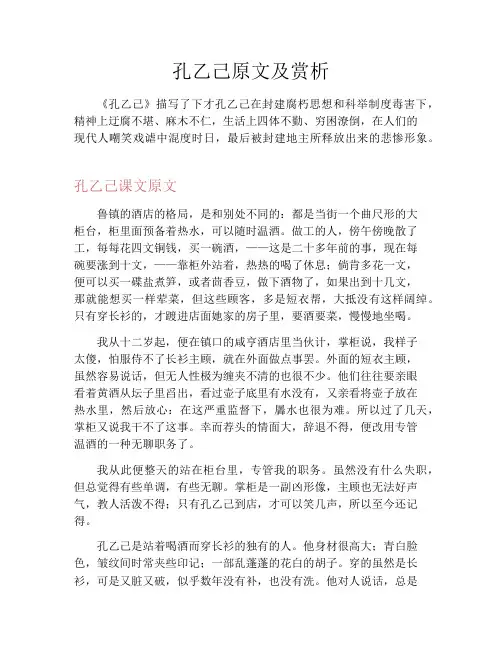 孔乙己原文及赏析

《孔乙己》描写了下才孔乙己在封建腐朽思想和科举制度毒害下，精神上迂腐不堪、麻木不仁，生活上四体不勤、穷困潦倒，在人们的现代人嘲笑戏谑中混度时日，最后被封建地主所释放出来的悲惨形象。

孔乙己课文原文

鲁镇的酒店的格局，是和别处不同的：都是当街一个曲尺形的大柜台，柜里面预备着热水，可以随时温酒。做工的人，傍午傍晚散了工，每每花四文铜钱，买一碗酒，——这是二十多年前的事，现在每碗要涨到十文，——靠柜外站着，热热的喝了休息；倘肯多花一文，便可以买一碟盐煮笋，或者茴香豆，做下酒物了，如果出到十几文，那就能想买一样荤菜，但这些顾客，多是短衣帮，大抵没有这样阔绰。只有穿长衫的，才踱进店面她家的房子里，要酒要菜，慢慢地坐喝。

我从十二岁起，便在镇口的咸亨酒店里当伙计，掌柜说，我样子太傻，怕服侍不了长衫主顾，就在外面做点事罢。外面的短衣主顾，虽然容易说话，但无人性极为缠夹不清的也很不少。他们往往要亲眼看着黄酒从坛子里舀出，看过壶子底里有水没有，又亲看将壶子放在热水里，然后放心：在这严重监督下，羼水也很为难。所以过了几天，掌柜又说我干不了这事。幸而荐头的情面大，辞退不得，便改用专管温酒的一种无聊职务了。

我从此便整天的站在柜台里，专管我的职务。虽然没有什么失职，但总觉得有些单调，有些无聊。掌柜是一副凶形像，主顾也无法好声气，教人活泼不得；只有孔乙己到店，才可以笑几声，所以至今还记得。

孔乙己是站着喝酒而穿长衫的独有的人。他身材很高大；青白脸色，皱纹间时常夹些印记；一部乱蓬蓬的花白的胡子。穿的虽然是长衫，可是又脏又破，似乎数年没有补，也没有洗。他对人说话，总是